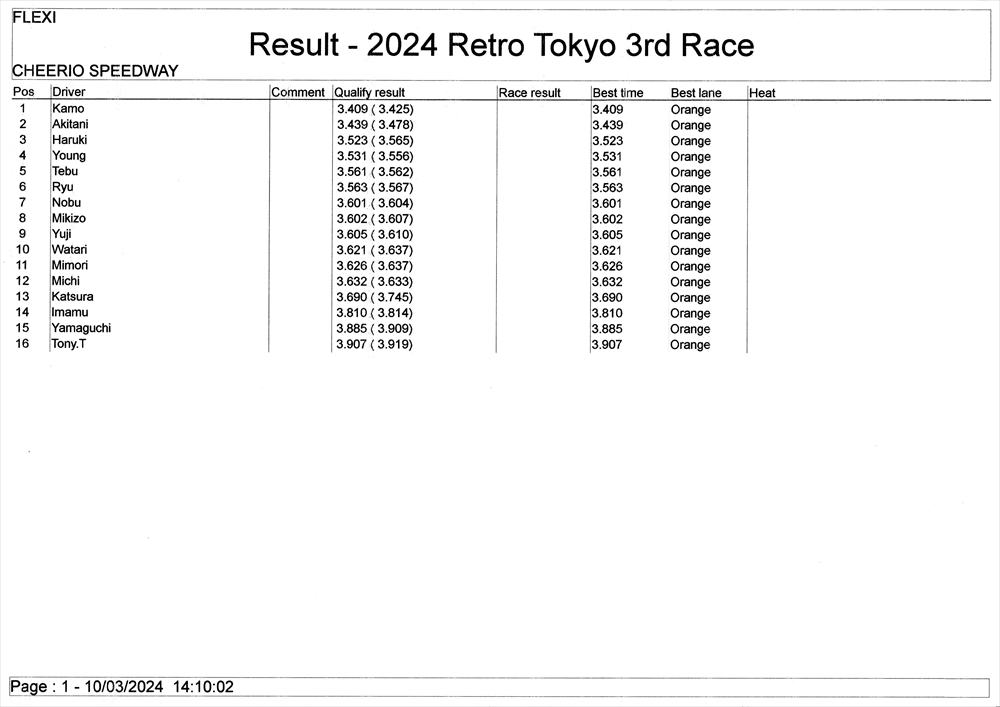 FLEXI

Result - 2024 Retro Tokyo 3rd Race

CHEERIO SPEEDWAY

| Pos | Driver | Comment | Qualify result | Race result | Best time | Best lane | Heat |
|---|---|---|---|---|---|---|---|
| 1 | Kamo | | 3.409 ( 3.425) | | 3.409 | Orange | |
| 2 | Akitani | | 3.439 ( 3.478) | | 3.439 | Orange | |
| 3 | Haruki | | 3.523 ( 3.565) | | 3.523 | Orange | |
| 4 | Young | | 3.531 ( 3.556) | | 3.531 | Orange | |
| 5 | Tebu | | 3.561 ( 3.562) | | 3.561 | Orange | |
| 6 | Ryu | | 3.563 ( 3.567) | | 3.563 | Orange | |
| 7 | Nobu | | 3.601 ( 3.604) | | 3.601 | Orange | |
| 8 | Mikizo | | 3.602 ( 3.607) | | 3.602 | Orange | |
| 9 | Yuji | | 3.605 ( 3.610) | | 3.605 | Orange | |
| 10 | Watari | | 3.621 ( 3.637) | | 3.621 | Orange | |
| 11 | Mimori | | 3.626 ( 3.637) | | 3.626 | Orange | |
| 12 | Michi | | 3.632 ( 3.633) | | 3.632 | Orange | |
| 13 | Katsura | | 3.690 ( 3.745) | | 3.690 | Orange | |
| 14 | Imamu | | 3.810 ( 3.814) | | 3.810 | Orange | |
| 15 | Yamaguchi | | 3.885 ( 3.909) | | 3.885 | Orange | |
| 16 | Tony.T | | 3.907 ( 3.919) | | 3.907 | Orange | |

Page : 1 - 10/03/2024 14:10:02